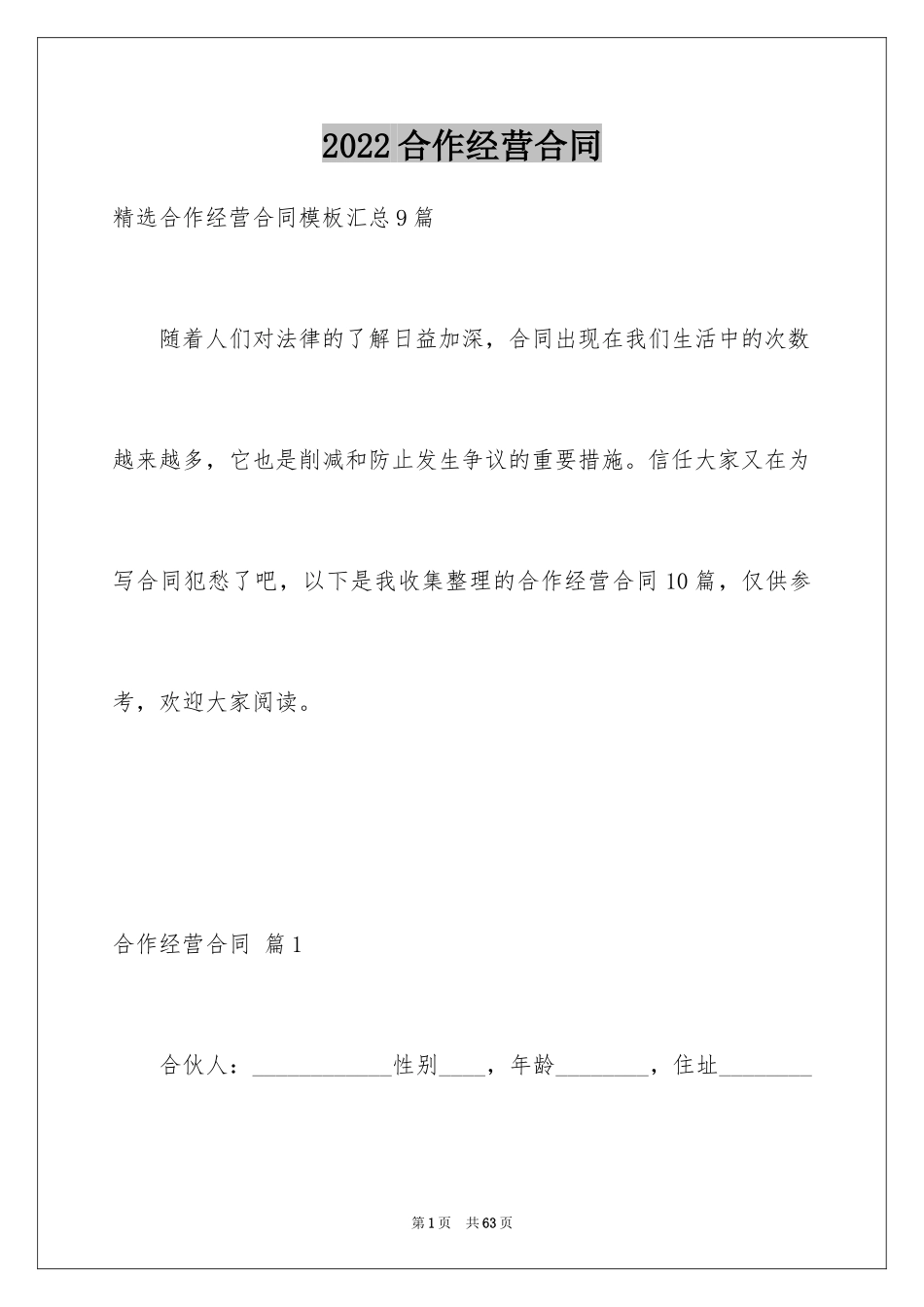 2022合作经营合同

精选合作经营合同模板汇总9篇

随着人们对法律的了解日益加深，合同出现在我们生活中的次数越来越多，它也是削减和防止发生争议的重要措施。信任大家又在为写合同犯愁了吧，以下是我收集整理的合作经营合同10篇，仅供参考，欢迎大家阅读。

合作经营合同 篇1

合伙人：____________性别____，年龄________，住址________

第1页 共63页